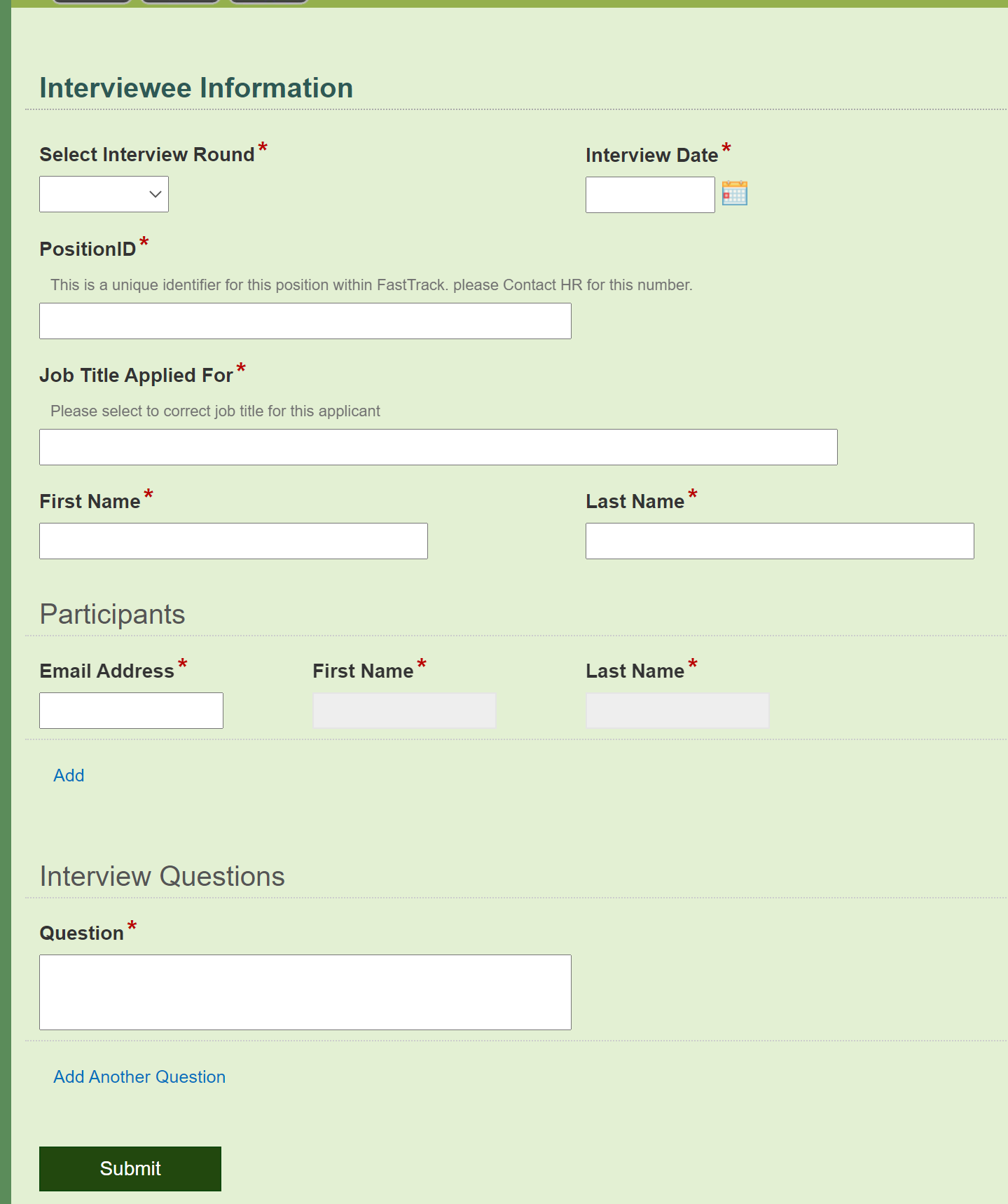 Interviewee Information

Select Interview Round *

Interview Date *

PositionID *

This is a unique identifier for this position within FastTrack. please Contact HR for this number.

Job Title Applied For *

Please select to correct job title for this applicant

First Name *

Last Name *

Participants

Email Address *

First Name *

Last Name *

Add

Interview Questions

Question *

Add Another Question

Submit